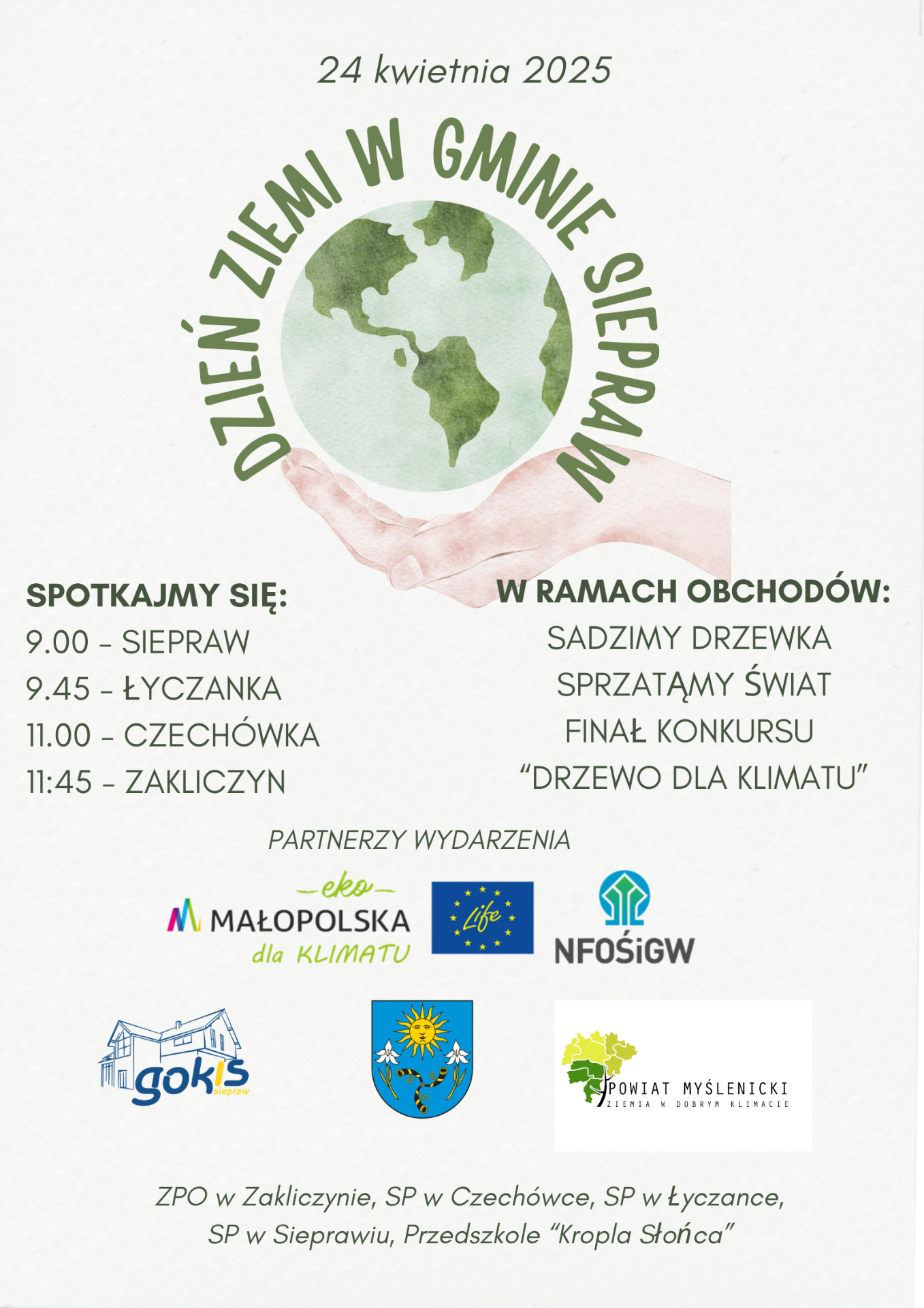 24 kwietnia 2025

DZIEŃ ZIEMI W GMINIE SIEPRAW

SPOTKAJMY SIĘ:
9.00 - SIEPRAW
9.45 - ŁYCZANKA
11.00 - CZECHÓWKA
11:45 - ZAKLICZYN

W RAMACH OBCHODÓW:
SADZIMY DRZEWKA
SPRZATĄMY ŚWIAT
FINAŁ KONKURSU
"DRZEWO DLA KLIMATU"

PARTNERZY WYDARZENIA

eko
MAŁOPOLSKA
dla KLIMATU

Life

NFOŚiGW

gokis
siepraw

POWIAT MYŚLENICKI
ZIEMIA W DOBRYM KLIMACIE

ZPO w Zakliczynie, SP w Czechówce, SP w Łyczance, SP w Sieprawiu, Przedszkole "Kropla Słońca"